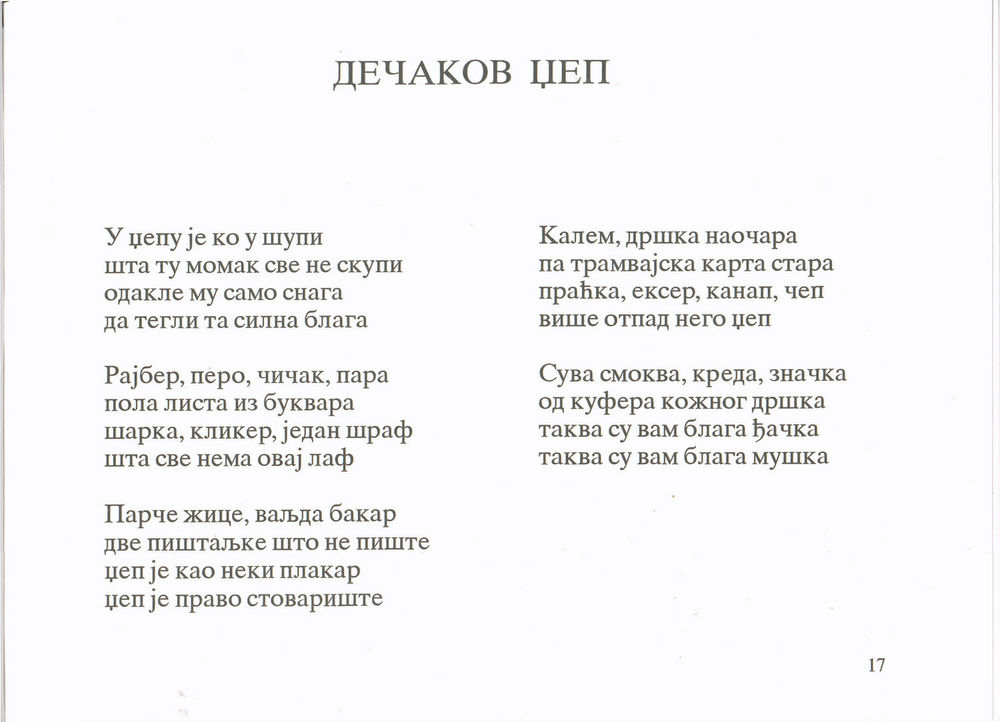 ДЕЧАКОВ ЏЕП

У џепу је ко у шупи
шта ту момак све не скупи
одакле му само снага
да тегли та силна блага

Рајбер, перо, чичак, пара
пола листа из буквара
шарка, кликер, један шраф
шта све нема овај лаф

Парче жице, ваљда бакар
две пиштаљке што не пиште
џеп је као неки плакар
џеп је право стовариште

Калем, дршка наочара
па трамвајска карта стара
праћка, ексер, канап, чеп
више отпад него џеп

Сува смоква, креда, значка
од куфера кожног дршка
таква су вам блага ђачка
таква су вам блага мушка

17